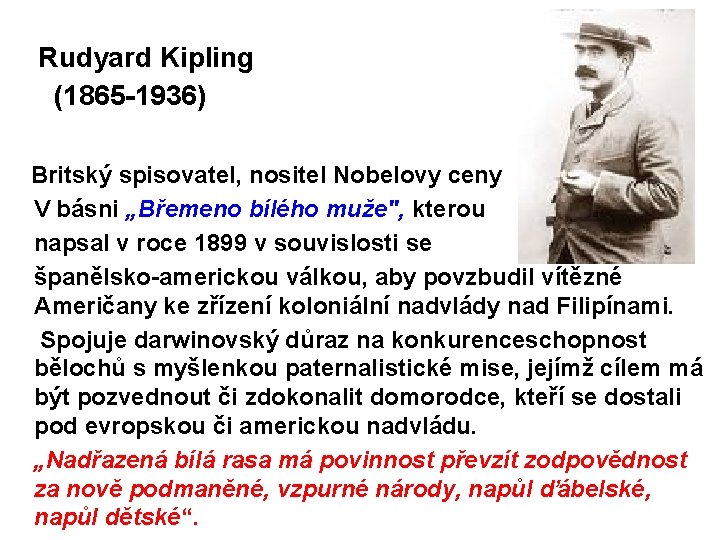 Rudyard Kipling
(1865-1936)

Britský spisovatel, nositel Nobelovy ceny

V básni „Břemeno bílého muže", kterou napsal v roce 1899 v souvislosti se španělsko-americkou válkou, aby povzbudil vítězné Američany ke zřízení koloniální nadvlády nad Filipínami.

Spojuje darwinovský důraz na konkurenceschopnost bělochů s myšlenkou paternalistické mise, jejímž cílem má být pozvednout či zdokonalit domorodce, kteří se dostali pod evropskou či americkou nadvládu.

„Nadřazená bílá rasa má povinnost převzít zodpovědnost za nově podmaněné, vzpurné národy, napůl ďábelské, napůl dětské“.